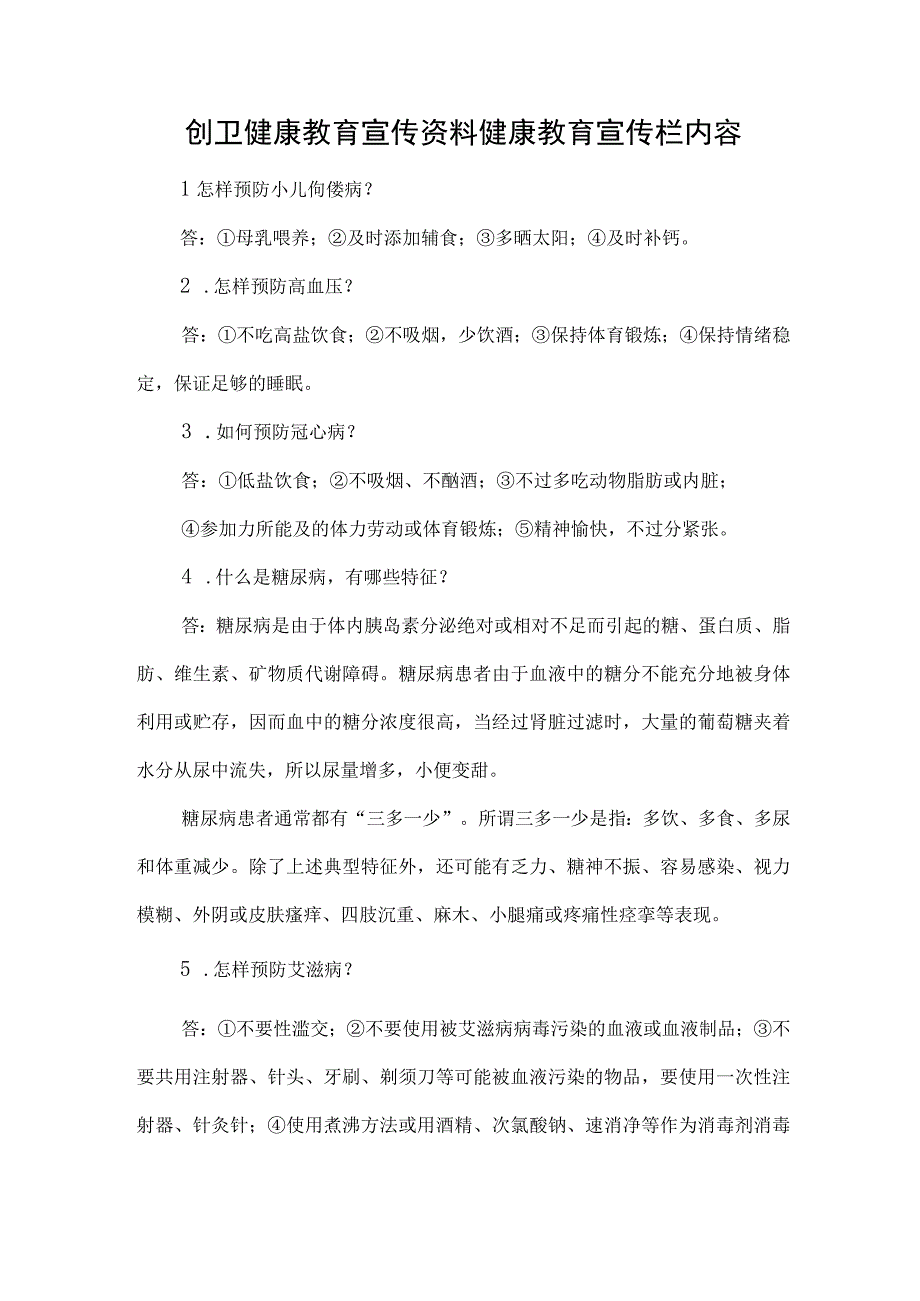 创卫健康教育宣传资料健康教育宣传栏内容

1 怎样预防小儿佝偻病？

答：①母乳喂养；②及时添加辅食；③多晒太阳；④及时补钙。

2 .怎样预防高血压？

答：①不吃高盐饮食；②不吸烟，少饮酒；③保持体育锻炼；④保持情绪稳定，保证足够的睡眠。

3 .如何预防冠心病？

答：①低盐饮食；②不吸烟、不酗酒；③不过多吃动物脂肪或内脏；

④参加力所能及的体力劳动或体育锻炼；⑤精神愉快，不过分紧张。

4 .什么是糖尿病，有哪些特征？

答：糖尿病是由于体内胰岛素分泌绝对或相对不足而引起的糖、蛋白质、脂肪、维生素、矿物质代谢障碍。糖尿病患者由于血液中的糖分不能充分地被身体利用或贮存，因而血中的糖分浓度很高，当经过肾脏过滤时，大量的葡萄糖夹着水分从尿中流失，所以尿量增多，小便变甜。

糖尿病患者通常都有“三多一少”。所谓三多一少是指：多饮、多食、多尿和体重减少。除了上述典型特征外，还可能有乏力、糖神不振、容易感染、视力模糊、外阴或皮肤瘙痒、四肢沉重、麻木、小腿痛或疼痛性痉挛等表现。

5 .怎样预防艾滋病？

答：①不要性滥交；②不要使用被艾滋病病毒污染的血液或血液制品；③不要共用注射器、针头、牙刷、剃须刀等可能被血液污染的物品，要使用一次性注射器、针灸针；④使用煮沸方法或用酒精、次氯酸钠、速消净等作为消毒剂消毒